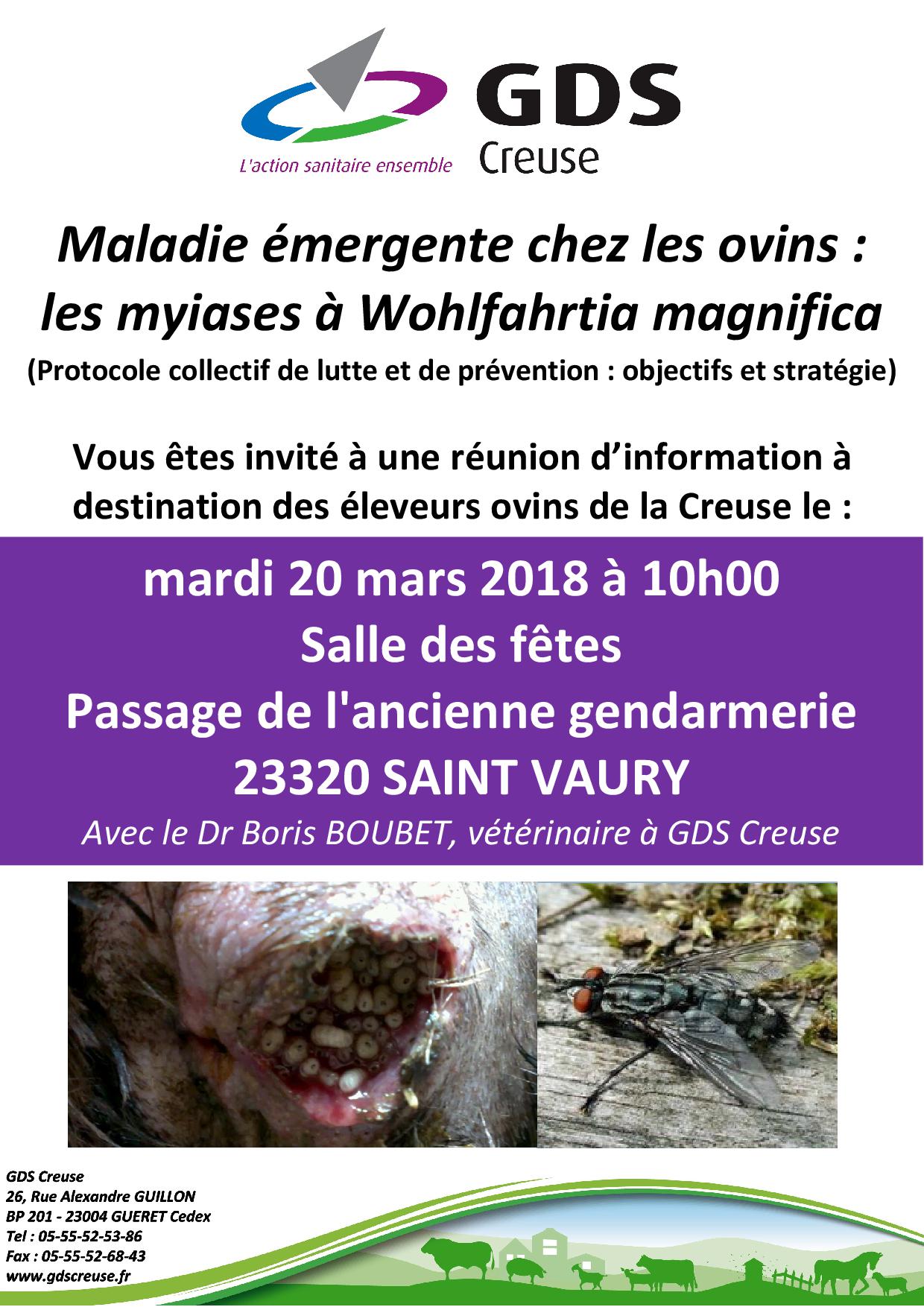 L'action sanitaire ensemble

GDS
Creuse

Maladie émergente chez les ovins : les myiases à Wohlfahrtia magnifica
(Protocole collectif de lutte et de prévention : objectifs et stratégie)

Vous êtes invité à une réunion d'information à destination des éleveurs ovins de la Creuse le :

mardi 20 mars 2018 à 10h00
Salle des fêtes
Passage de l'ancienne gendarmerie
23320 SAINT VAURY
Avec le Dr Boris BOUBET, vétérinaire à GDS Creuse

GDS Creuse
26, Rue Alexandre GUILLON
BP 201 - 23004 GUERET Cedex
Tel : 05-55-52-53-86
Fax : 05-55-52-68-43
www.gdscreuse.fr